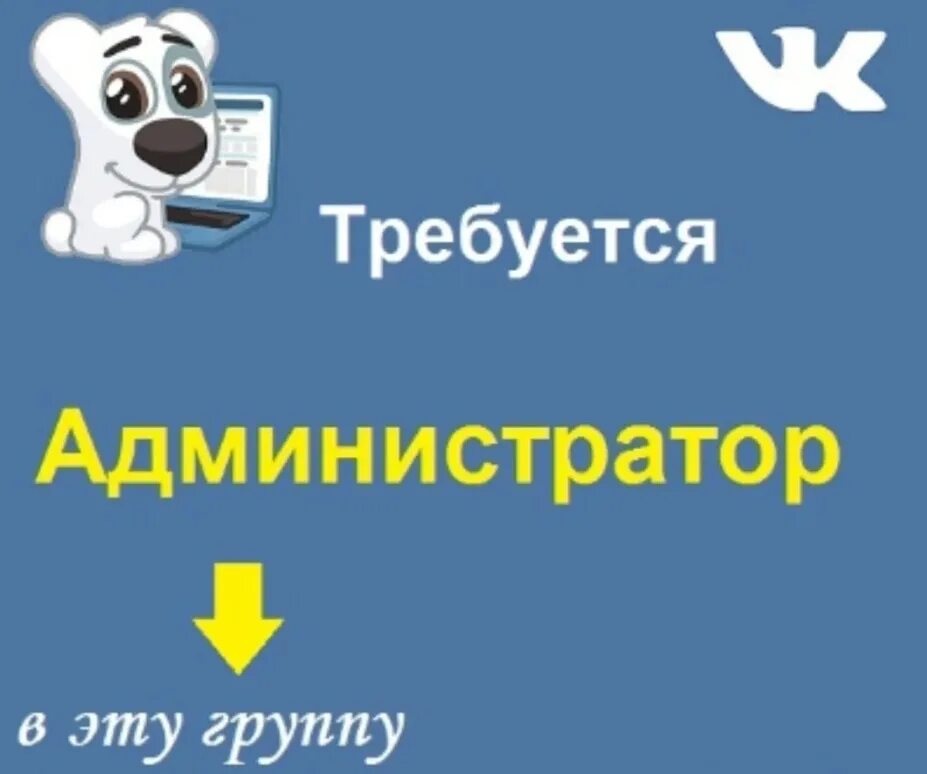 VK

Требуется

Администратор

в эту группу